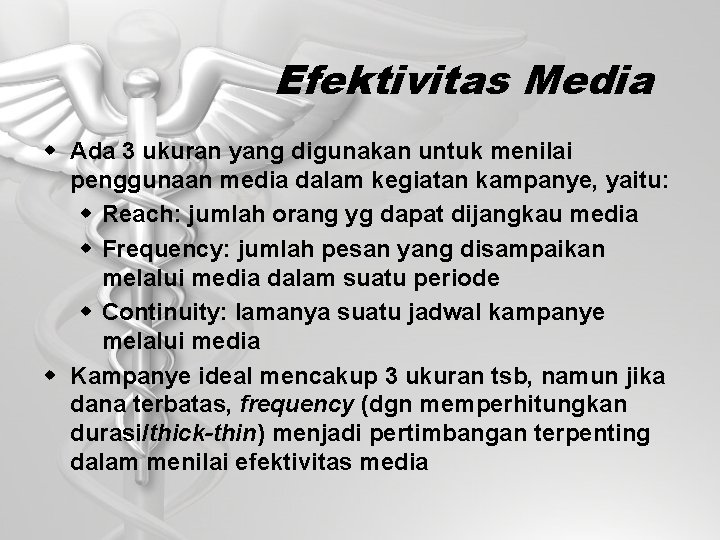 Efektivitas Media

• Ada 3 ukuran yang digunakan untuk menilai penggunaan media dalam kegiatan kampanye, yaitu:
• Reach: jumlah orang yg dapat dijangkau media
• Frequency: jumlah pesan yang disampaikan melalui media dalam suatu periode
• Continuity: lamanya suatu jadwal kampanye melalui media
• Kampanye ideal mencakup 3 ukuran tsb, namun jika dana terbatas, frequency (dgn memperhitungkan durasi/thick-thin) menjadi pertimbangan terpenting dalam menilai efektivitas media